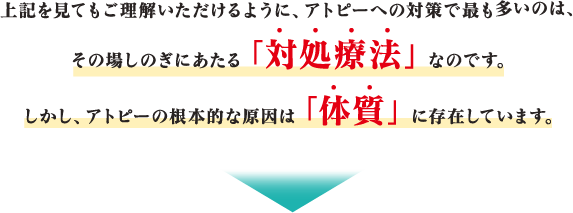 上記を見てもご理解いただけるように、アトピーへの対策で最も多いのは、

その場しのぎにあたる「対処療法」なのです。

しかし、アトピーの根本的な原因は「体質」に存在しています。